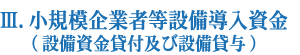 Ⅲ. 小規模企業者等設備導入資金
（設備資金貸付及び設備貸与）